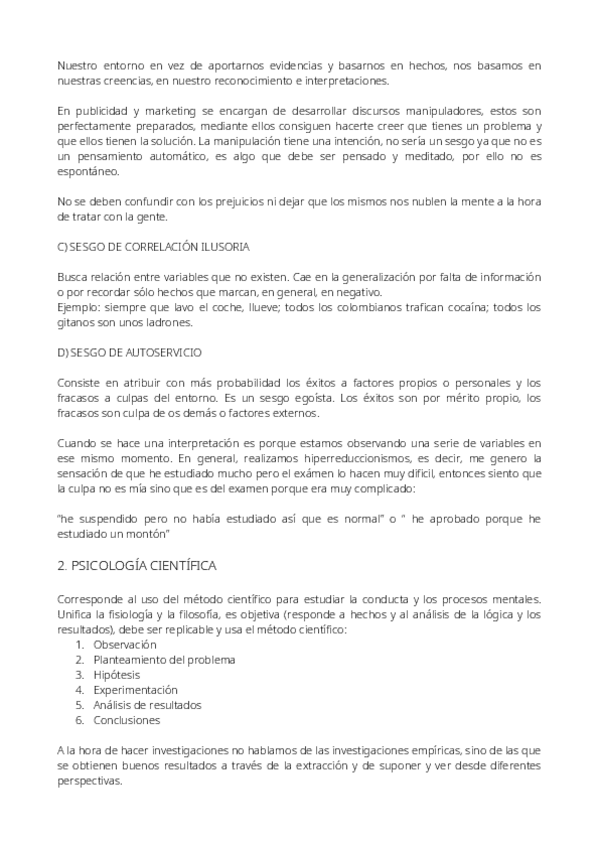 Nuestro entorno en vez de aportarnos evidencias y basarnos en hechos, nos basamos en nuestras creencias, en nuestro reconocimiento e interpretaciones.

En publicidad y marketing se encargan de desarrollar discursos manipuladores, estos son perfectamente preparados, mediante ellos consiguen hacerte creer que tienes un problema y que ellos tienen la solución. La manipulación tiene una intención, no sería un sesgo ya que no es un pensamiento automático, es algo que debe ser pensado y meditado, por ello no es espontáneo.

No se deben confundir con los prejuicios ni dejar que los mismos nos nublen la mente a la hora de tratar con la gente.

C) SESGO DE CORRELACIÓN ILUSORIA

Busca relación entre variables que no existen. Cae en la generalización por falta de información o por recordar sólo hechos que marcan, en general, en negativo.
Ejemplo: siempre que lavo el coche, llueve; todos los colombianos trafican cocaína; todos los gitanos son unos ladrones.

D) SESGO DE AUTOSERVICIO

Consiste en atribuir con más probabilidad los éxitos a factores propios o personales y los fracasos a culpas del entorno. Es un sesgo egoísta. Los éxitos son por mérito propio, los fracasos son culpa de os demás o factores externos.

Cuando se hace una interpretación es porque estamos observando una serie de variables en ese mismo momento. En general, realizamos hiperreduccionismos, es decir, me genero la sensación de que he estudiado mucho pero el exámen lo hacen muy difícil, entonces siento que la culpa no es mía sino que es del examen porque era muy complicado:

"he suspendido pero no había estudiado así que es normal" o " he aprobado porque he estudiado un montón"

2. PSICOLOGÍA CIENTÍFICA

Corresponde al uso del método científico para estudiar la conducta y los procesos mentales. Unifica la fisiología y la filosofía, es objetiva (responde a hechos y al análisis de la lógica y los resultados), debe ser replicable y usa el método científico:
1. Observación
2. Planteamiento del problema
3. Hipótesis
4. Experimentación
5. Análisis de resultados
6. Conclusiones

A la hora de hacer investigaciones no hablamos de las investigaciones empíricas, sino de las que se obtienen buenos resultados a través de la extracción y de suponer y ver desde diferentes perspectivas.